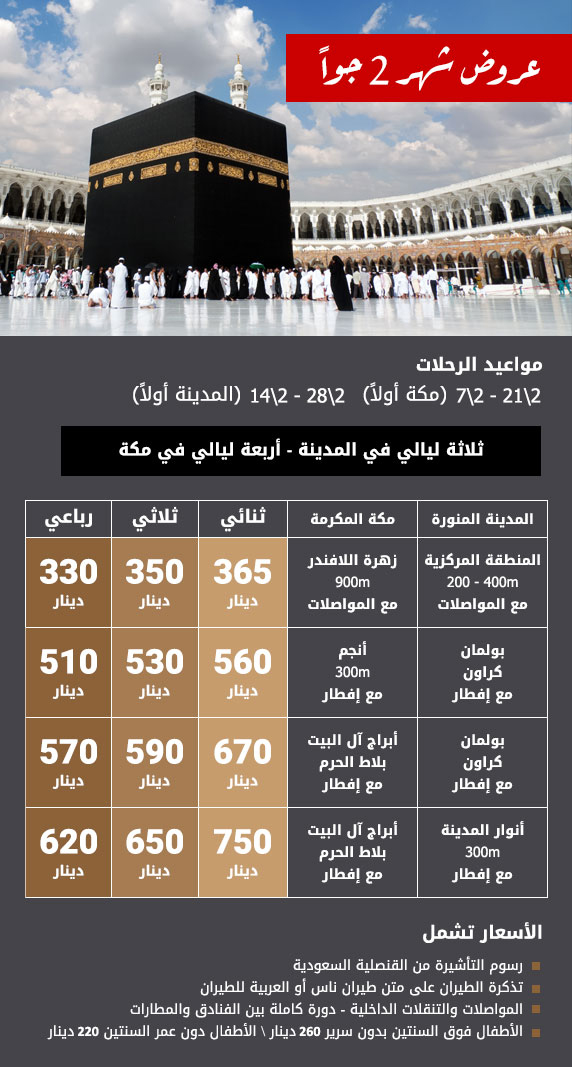 عروض شهر 2 جواً

مواعيد الرحلات
7\2 - 21\2 (مكة أولاً) 14\2 - 28\2 (المدينة أولاً)

ثلاثة ليالي في المدينة - أربعة ليالي في مكة

| المدينة المنورة | مكة المكرمة | ثنائي | ثلاثي | رباعي |
|---|---|---|---|---|
| المنطقة المركزية 200 - 400m مع المواصلات | زهرة اللافندر 900m مع المواصلات | 365 دينار | 350 دينار | 330 دينار |
| بولمان كراون مع إفطار | أنجم 300m مع إفطار | 560 دينار | 530 دينار | 510 دينار |
| بولمان كراون مع إفطار | أبراج آل البيت بلاط الحرم مع إفطار | 670 دينار | 590 دينار | 570 دينار |
| أنوار المدينة 300m مع إفطار | أبراج آل البيت بلاط الحرم مع إفطار | 750 دينار | 650 دينار | 620 دينار |

الأسعار تشمل
رسوم التأشيرة من القنصلية السعودية
تذكرة الطيران على متن طيران ناس أو العربية للطيران
المواصلات والتنقلات الداخلية - دورة كاملة بين الفنادق والمطارات
الأطفال فوق السنتين بدون سرير 260 دينار \ الأطفال دون عمر السنتين 220 دينار